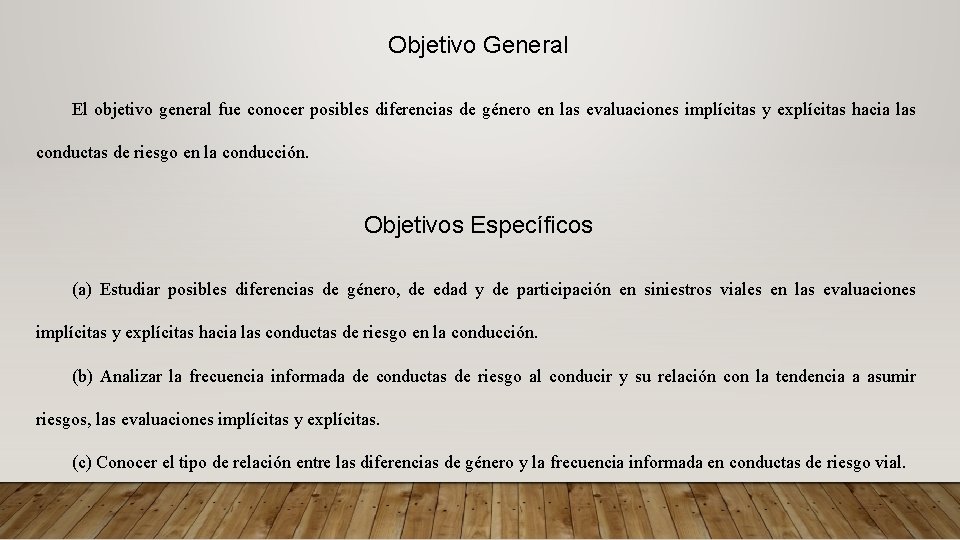 Objetivo General

El objetivo general fue conocer posibles diferencias de género en las evaluaciones implícitas y explícitas hacia las conductas de riesgo en la conducción.

Objetivos Específicos

(a) Estudiar posibles diferencias de género, de edad y de participación en siniestros viales en las evaluaciones implícitas y explícitas hacia las conductas de riesgo en la conducción.

(b) Analizar la frecuencia informada de conductas de riesgo al conducir y su relación con la tendencia a asumir riesgos, las evaluaciones implícitas y explícitas.

(c) Conocer el tipo de relación entre las diferencias de género y la frecuencia informada en conductas de riesgo vial.